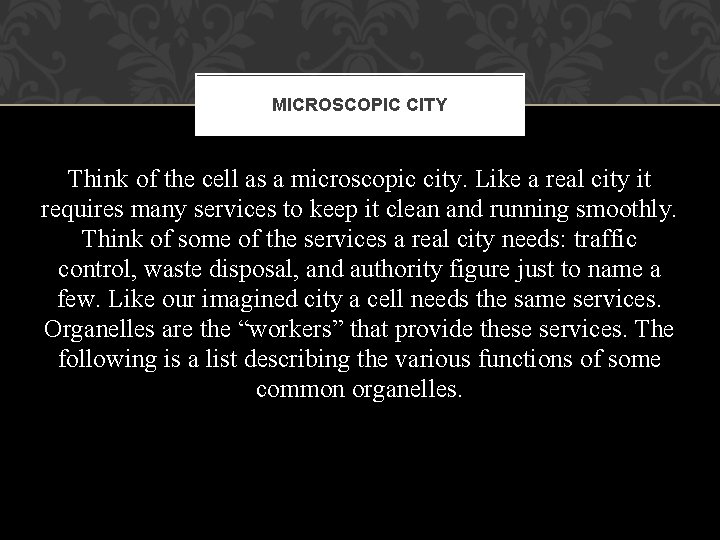 MICROSCOPIC CITY

Think of the cell as a microscopic city. Like a real city it requires many services to keep it clean and running smoothly. Think of some of the services a real city needs: traffic control, waste disposal, and authority figure just to name a few. Like our imagined city a cell needs the same services. Organelles are the “workers” that provide these services. The following is a list describing the various functions of some common organelles.